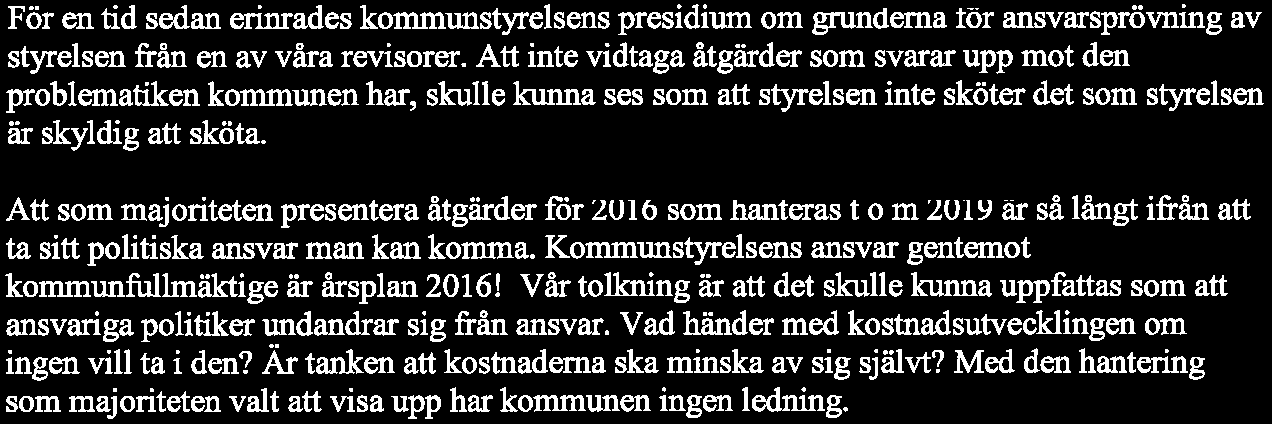 För en tid sedan erinrades kommunstyrelsens presidium om grunderna för ansvarsprövning av styrelsen från en av våra revisorer. Att inte vidtaga åtgärder som svarar upp mot den problematiken kommunen har, skulle kunna ses som att styrelsen inte sköter det som styrelsen är skyldig att sköta.

Att som majoriteten presentera åtgärder för 2016 som hanteras t o m 2019 är så långt ifrån att ta sitt politiska ansvar man kan komma. Kommunstyrelsens ansvar gentemot kommunfullmäktige är årsplan 2016! Vår tolkning är att det skulle kunna uppfattas som att ansvariga politiker undandrar sig från ansvar. Vad händer med kostnadsutvecklingen om ingen vill ta i den? Är tanken att kostnaderna ska minska av sig självt? Med den hantering som majoriteten valt att visa upp har kommunen ingen ledning.